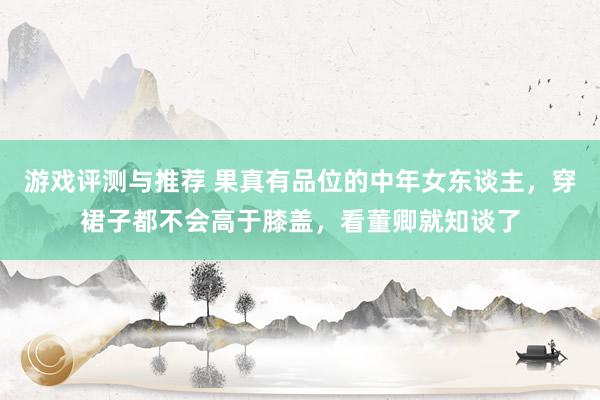 游戏评测与推荐 果真有品位的中年女东谈主，穿裙子都不会高于膝盖，看董卿就知谈了